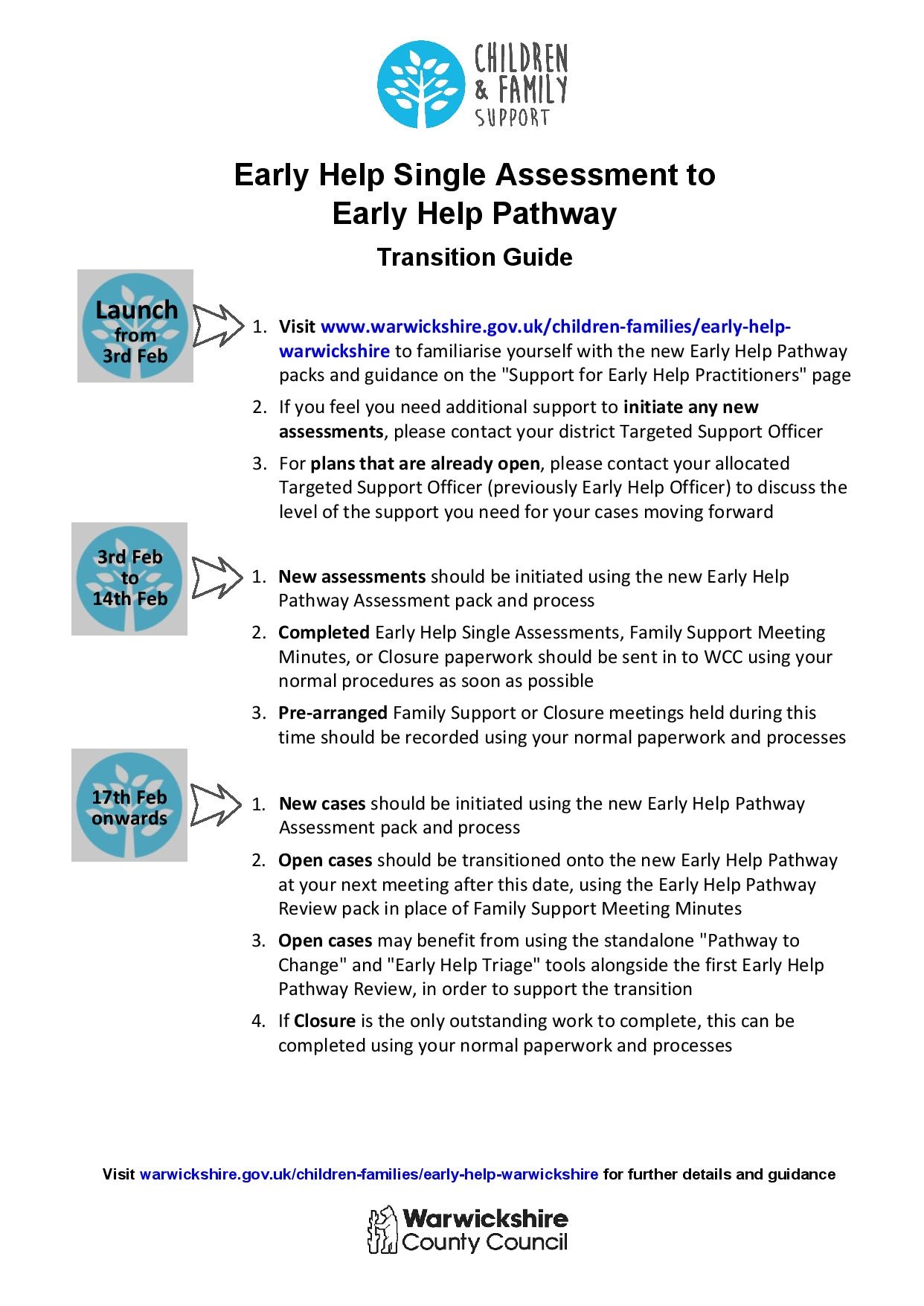 CHILDREN & FAMILY SUPPORT

Early Help Single Assessment to Early Help Pathway

Transition Guide

Launch from 3rd Feb

1. Visit www.warwickshire.gov.uk/children-families/early-help-warwickshire to familiarise yourself with the new Early Help Pathway packs and guidance on the "Support for Early Help Practitioners" page

2. If you feel you need additional support to initiate any new assessments, please contact your district Targeted Support Officer

3. For plans that are already open, please contact your allocated Targeted Support Officer (previously Early Help Officer) to discuss the level of the support you need for your cases moving forward

3rd Feb to 14th Feb

1. New assessments should be initiated using the new Early Help Pathway Assessment pack and process

2. Completed Early Help Single Assessments, Family Support Meeting Minutes, or Closure paperwork should be sent in to WCC using your normal procedures as soon as possible

3. Pre-arranged Family Support or Closure meetings held during this time should be recorded using your normal paperwork and processes

17th Feb onwards

1. New cases should be initiated using the new Early Help Pathway Assessment pack and process

2. Open cases should be transitioned onto the new Early Help Pathway at your next meeting after this date, using the Early Help Pathway Review pack in place of Family Support Meeting Minutes

3. Open cases may benefit from using the standalone "Pathway to Change" and "Early Help Triage" tools alongside the first Early Help Pathway Review, in order to support the transition

4. If Closure is the only outstanding work to complete, this can be completed using your normal paperwork and processes

Visit warwickshire.gov.uk/children-families/early-help-warwickshire for further details and guidance

Warwickshire County Council